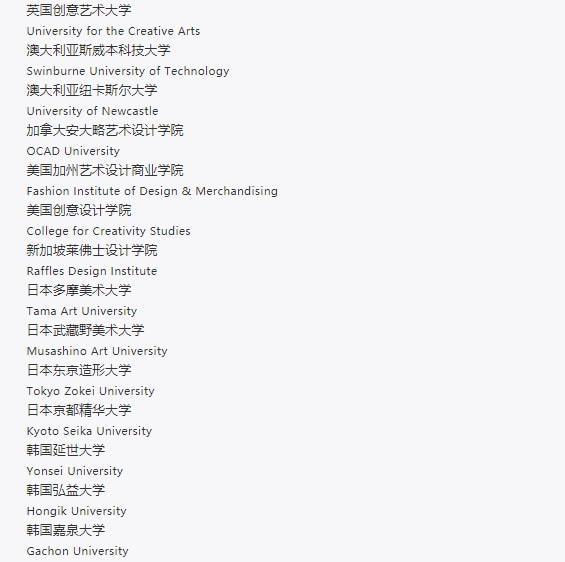 英国创意艺术大学
University for the Creative Arts
澳大利亚斯威本科技大学
Swinburne University of Technology
澳大利亚纽卡斯尔大学
University of Newcastle
加拿大安大略艺术设计学院
OCAD University
美国加州艺术设计商业学院
Fashion Institute of Design & Merchandising
美国创意设计学院
College for Creativity Studies
新加坡莱佛士设计学院
Raffles Design Institute
日本多摩美术大学
Tama Art University
日本武藏野美术大学
Musashino Art University
日本东京造形大学
Tokyo Zokei University
日本京都精华大学
Kyoto Seika University
韩国延世大学
Yonsei University
韩国弘益大学
Hongik University
韩国嘉泉大学
Gachon University